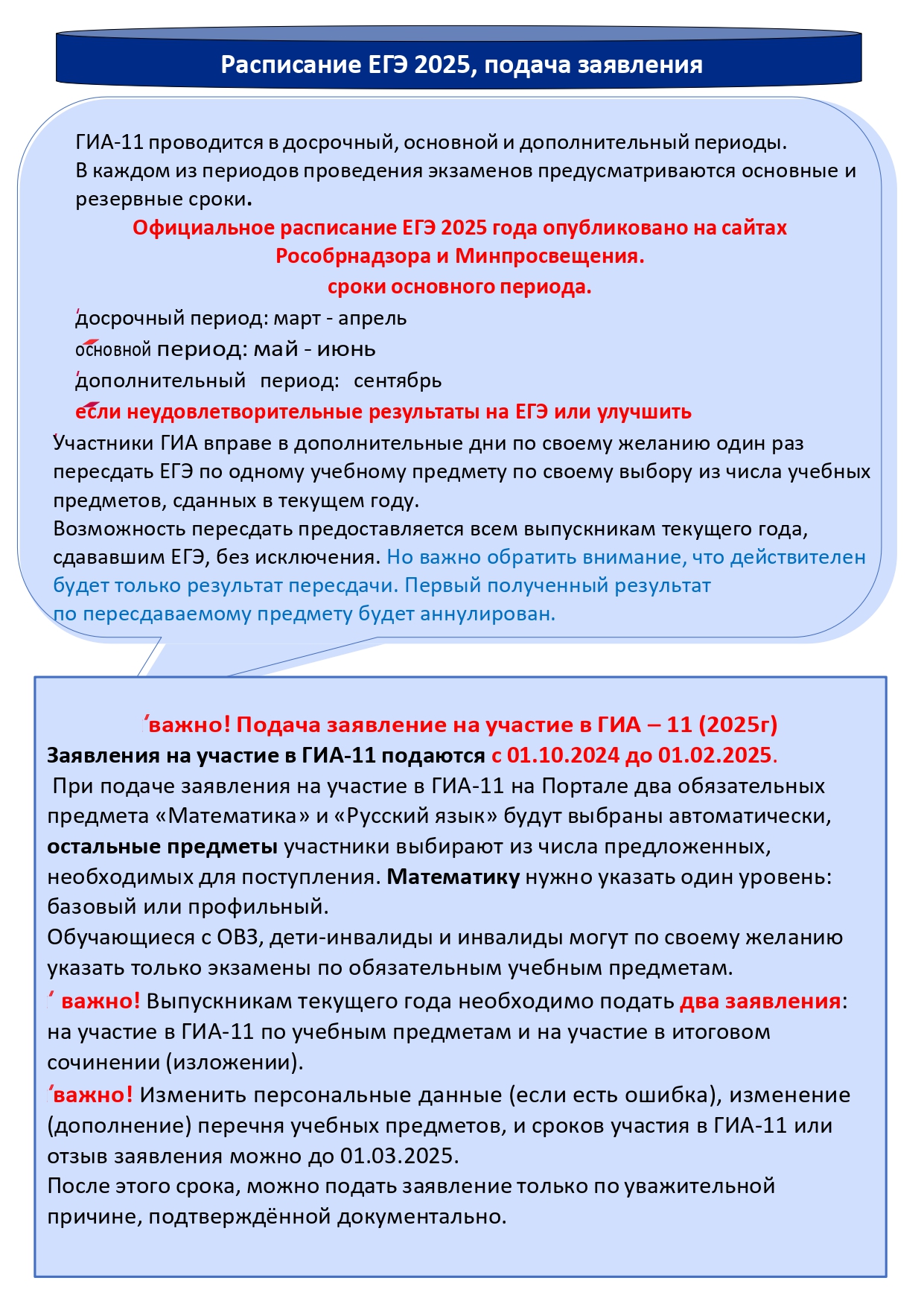 Расписание ЕГЭ 2025, подача заявления

ГИА-11 проводится в досрочный, основной и дополнительный периоды.
В каждом из периодов проведения экзаменов предусматриваются основные и резервные сроки.

Официальное расписание ЕГЭ 2025 года опубликовано на сайтах Рособрнадзора и Минпросвещения.
сроки основного периода.

досрочный период: март - апрель
основной период: май - июнь
дополнительный период: сентябрь
если неудовлетворительные результаты на ЕГЭ или улучшить

Участники ГИА вправе в дополнительные дни по своему желанию один раз пересдать ЕГЭ по одному учебному предмету по своему выбору из числа учебных предметов, сданных в текущем году.
Возможность пересдать предоставляется всем выпускникам текущего года, сдававшим ЕГЭ, без исключения. Но важно обратить внимание, что действителен будет только результат пересдачи. Первый полученный результат по пересдаваемому предмету будет аннулирован.

важно! Подача заявление на участие в ГИА – 11 (2025г)
Заявления на участие в ГИА-11 подаются с 01.10.2024 до 01.02.2025.
При подаче заявления на участие в ГИА-11 на Портале два обязательных предмета «Математика» и «Русский язык» будут выбраны автоматически, остальные предметы участники выбирают из числа предложенных, необходимых для поступления. Математику нужно указать один уровень: базовый или профильный.
Обучающиеся с ОВЗ, дети-инвалиды и инвалиды могут по своему желанию указать только экзамены по обязательным учебным предметам.
важно! Выпускникам текущего года необходимо подать два заявления: на участие в ГИА-11 по учебным предметам и на участие в итоговом сочинении (изложении).
важно! Изменить персональные данные (если есть ошибка), изменение (дополнение) перечня учебных предметов, и сроков участия в ГИА-11 или отзыв заявления можно до 01.03.2025.
После этого срока, можно подать заявление только по уважительной причине, подтверждённой документально.